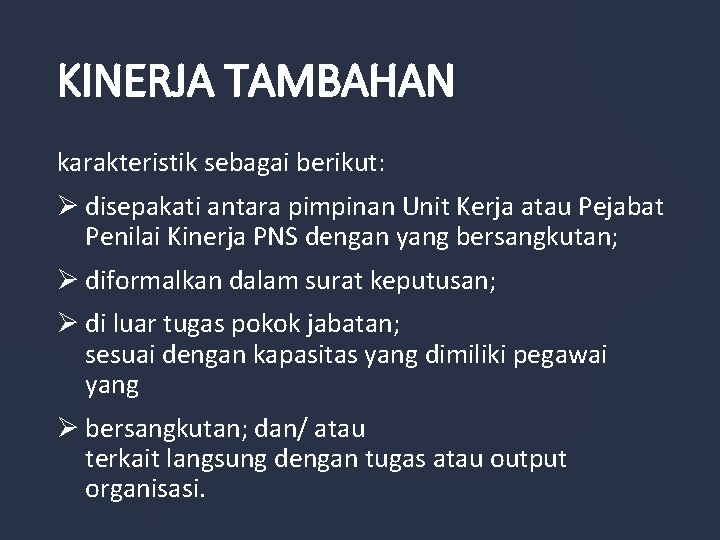 KINERJA TAMBAHAN

karakteristik sebagai berikut:

➢ disepakati antara pimpinan Unit Kerja atau Pejabat Penilai Kinerja PNS dengan yang bersangkutan;

➢ diformalkan dalam surat keputusan;

➢ di luar tugas pokok jabatan;
sesuai dengan kapasitas yang dimiliki pegawai yang

➢ bersangkutan; dan/ atau
terkait langsung dengan tugas atau output organisasi.